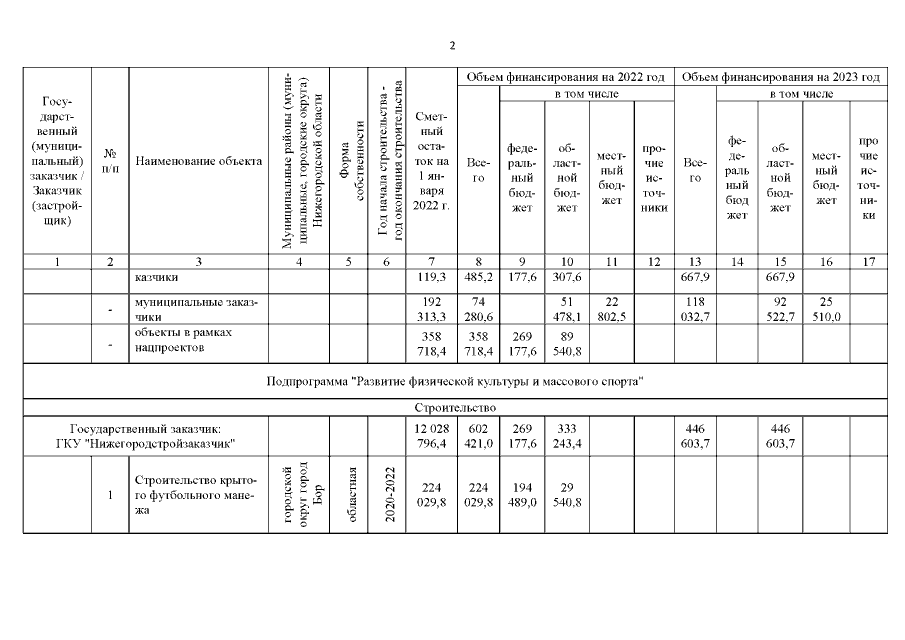 2

| Государственный (муниципальный) заказчик / Заказчик (застройщик) | № п/п | Наименование объекта | Муниципальные районы (муниципальные, городские округа) Нижегородской области | Форма собственности | Год начала строительства - год окончания строительства | Сметный остаток на 1 января 2022 г. | Объем финансирования на 2022 год Всего | в том числе федеральный бюджет | областной бюджет | местный бюджет | прочие источники | Объем финансирования на 2023 год Всего | в том числе федеральный бюджет | областной бюджет | местный бюджет | прочие источники |
|---|---|---|---|---|---|---|---|---|---|---|---|---|---|---|---|---|
| 1 | 2 | 3 | 4 | 5 | 6 | 7 | 8 | 9 | 10 | 11 | 12 | 13 | 14 | 15 | 16 | 17 |
| | | казчики | | | | 119,3 | 485,2 | 177,6 | 307,6 | | | 667,9 | | 667,9 | | |
| | - | муниципальные заказчики | | | | 192 313,3 | 74 280,6 | | 51 478,1 | 22 802,5 | | 118 032,7 | | 92 522,7 | 25 510,0 | |
| | - | объекты в рамках нацпроектов | | | | 358 718,4 | 358 718,4 | 269 177,6 | 89 540,8 | | | | | | | |
| Подпрограмма "Развитие физической культуры и массового спорта" | | | | | | | | | | | | | | | | |
| Строительство | | | | | | | | | | | | | | | | |
| Государственный заказчик: ГКУ "Нижегородстройзаказчик" | | | | | | 12 028 796,4 | 602 421,0 | 269 177,6 | 333 243,4 | | | 446 603,7 | | 446 603,7 | | |
| | 1 | Строительство крытого футбольного манежа | городской округ город Бор | областная | 2020-2022 | 224 029,8 | 224 029,8 | 194 489,0 | 29 540,8 | | | | | | | |